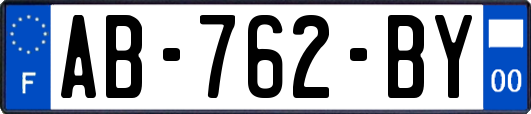 F

AB-762-BY

00